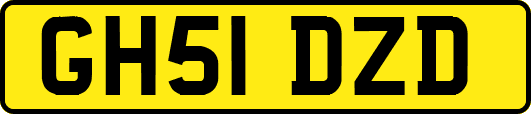 GH51 DZD